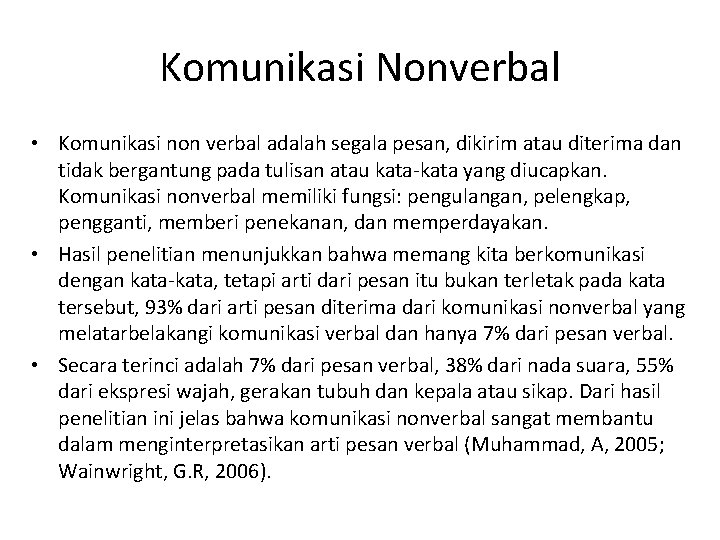 Komunikasi Nonverbal

• Komunikasi non verbal adalah segala pesan, dikirim atau diterima dan tidak bergantung pada tulisan atau kata-kata yang diucapkan. Komunikasi nonverbal memiliki fungsi: pengulangan, pelengkap, pengganti, memberi penekanan, dan memperdayakan.

• Hasil penelitian menunjukkan bahwa memang kita berkomunikasi dengan kata-kata, tetapi arti dari pesan itu bukan terletak pada kata tersebut, 93% dari arti pesan diterima dari komunikasi nonverbal yang melatarbelakangi komunikasi verbal dan hanya 7% dari pesan verbal.

• Secara terinci adalah 7% dari pesan verbal, 38% dari nada suara, 55% dari ekspresi wajah, gerakan tubuh dan kepala atau sikap. Dari hasil penelitian ini jelas bahwa komunikasi nonverbal sangat membantu dalam menginterpretasikan arti pesan verbal (Muhammad, A, 2005; Wainwright, G.R, 2006).